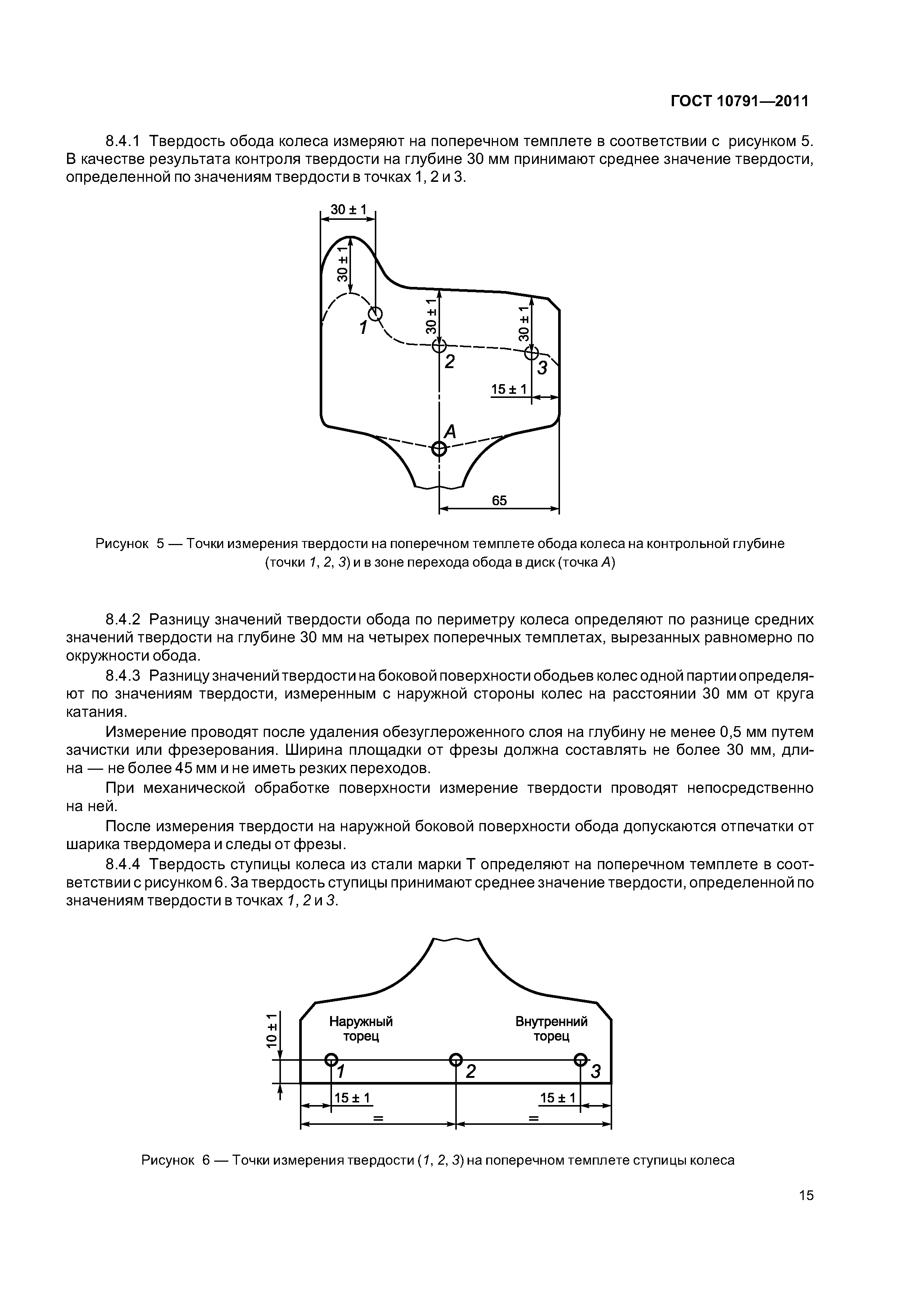 ГОСТ 10791—2011

8.4.1 Твердость обода колеса измеряют на поперечном темплете в соответствии с рисунком 5. В качестве результата контроля твердости на глубине 30 мм принимают среднее значение твердости, определенной по значениям твердости в точках 1, 2 и 3.

30 ± 1
30 ± 1
30 ± 1
30 ± 1
1
2
3
15 ± 1
A
65

Рисунок 5 — Точки измерения твердости на поперечном темплете обода колеса на контрольной глубине (точки 1, 2, 3) и в зоне перехода обода в диск (точка A)

8.4.2 Разницу значений твердости обода по периметру колеса определяют по разнице средних значений твердости на глубине 30 мм на четырех поперечных темплетах, вырезанных равномерно по окружности обода.

8.4.3 Разницу значений твердости на боковой поверхности ободьев колес одной партии определяют по значениям твердости, измеренным с наружной стороны колес на расстоянии 30 мм от круга катания.

Измерение проводят после удаления обезуглероженного слоя на глубину не менее 0,5 мм путем зачистки или фрезерования. Ширина площадки от фрезы должна составлять не более 30 мм, длина — не более 45 мм и не иметь резких переходов.

При механической обработке поверхности измерение твердости проводят непосредственно на ней.

После измерения твердости на наружной боковой поверхности обода допускаются отпечатки от шарика твердомера и следы от фрезы.

8.4.4 Твердость ступицы колеса из стали марки Т определяют на поперечном темплете в соответствии с рисунком 6. За твердость ступицы принимают среднее значение твердости, определенной по значениям твердости в точках 1, 2 и 3.

10 ± 1
Наружный торец
Внутренний торец
1
2
3
15 ± 1
15 ± 1
=
=

Рисунок 6 — Точки измерения твердости (1, 2, 3) на поперечном темплете ступицы колеса

15